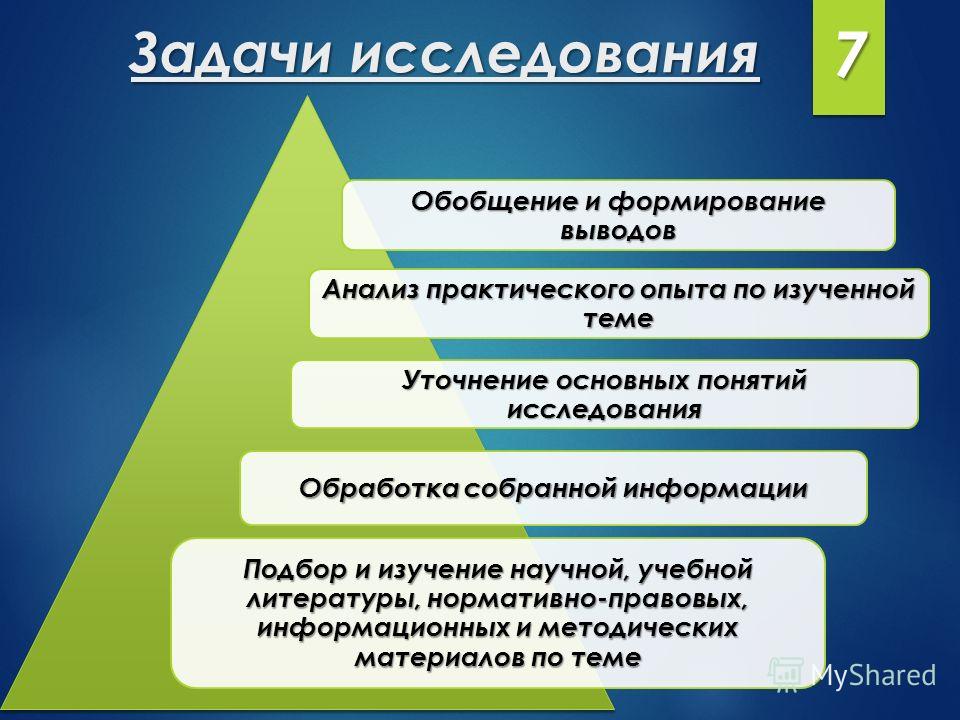 Задачи исследования

7

Обобщение и формирование выводов

Анализ практического опыта по изученной теме

Уточнение основных понятий исследования

Обработка собранной информации

Подбор и изучение научной, учебной литературы, нормативно-правовых, информационных и методических материалов по теме

MyShared